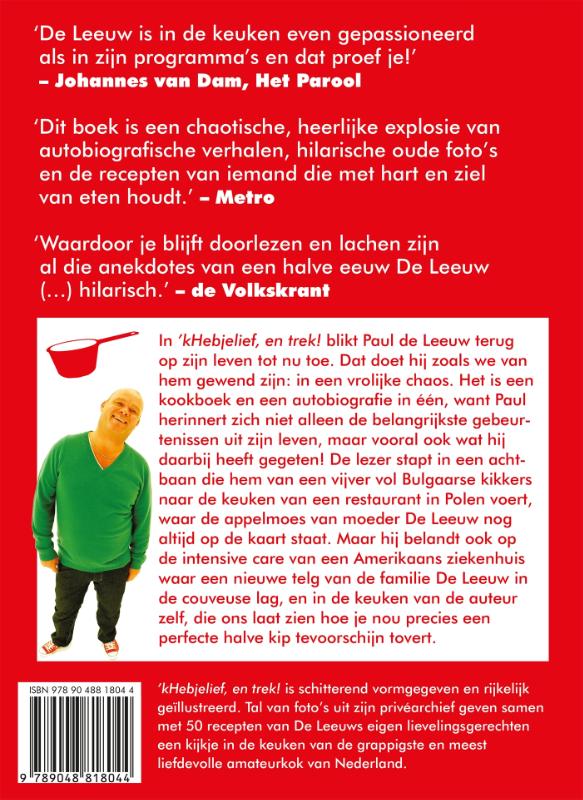 'De Leeuw is in de keuken even gepassioneerd als in zijn programma's en dat proef je!'
– Johannes van Dam, Het Parool

'Dit boek is een chaotische, heerlijke explosie van autobiografische verhalen, hilarische oude foto's en de recepten van iemand die met hart en ziel van eten houdt.' – Metro

'Waardoor je blijft doorlezen en lachen zijn al die anekdotes van een halve eeuw De Leeuw (...) hilarisch.' – de Volkskrant

In 'kHebjelief, en trek! blikt Paul de Leeuw terug op zijn leven tot nu toe. Dat doet hij zoals we van hem gewend zijn: in een vrolijke chaos. Het is een kookboek en een autobiografie in één, want Paul herinnert zich niet alleen de belangrijkste gebeurtenissen uit zijn leven, maar vooral ook wat hij daarbij heeft gegeten! De lezer stapt in een achtbaan die hem van een vijver vol Bulgaarse kikkers naar de keuken van een restaurant in Polen voert, waar de appelmoes van moeder De Leeuw nog altijd op de kaart staat. Maar hij belandt ook op de intensive care van een Amerikaans ziekenhuis waar een nieuwe telg van de familie De Leeuw in de couveuse lag, en in de keuken van de auteur zelf, die ons laat zien hoe je nou precies een perfecte halve kip tevoorschijn tovert.

ISBN 978 90 488 1804 4

9 789048 818044

'kHebjelief, en trek! is schitterend vormgegeven en rijkelijk geïllustreerd. Tal van foto's uit zijn privéarchief geven samen met 50 recepten van De Leeuws eigen lievelingsgerechten een kijkje in de keuken van de grappigste en meest liefdevolle amateurkok van Nederland.